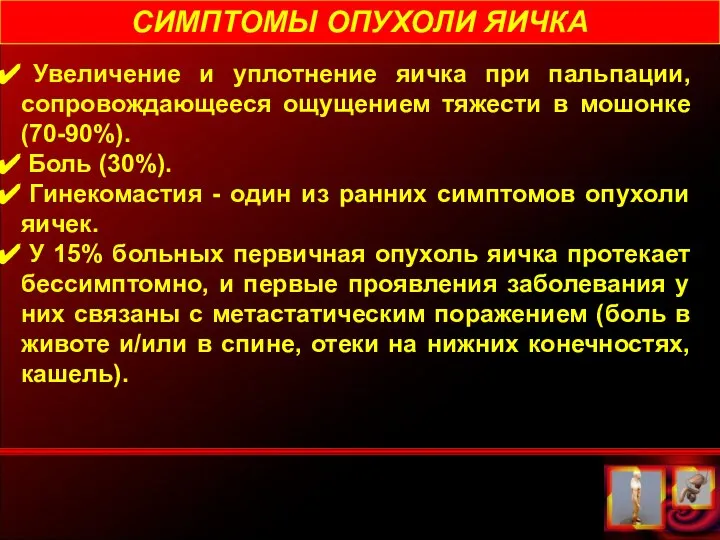 СИМПТОМЫ ОПУХОЛИ ЯИЧКА

✔ Увеличение и уплотнение яичка при пальпации, сопровождающееся ощущением тяжести в мошонке (70-90%).
✔ Боль (30%).
✔ Гинекомастия - один из ранних симптомов опухоли яичек.
✔ У 15% больных первичная опухоль яичка протекает бессимптомно, и первые проявления заболевания у них связаны с метастатическим поражением (боль в животе и/или в спине, отеки на нижних конечностях, кашель).